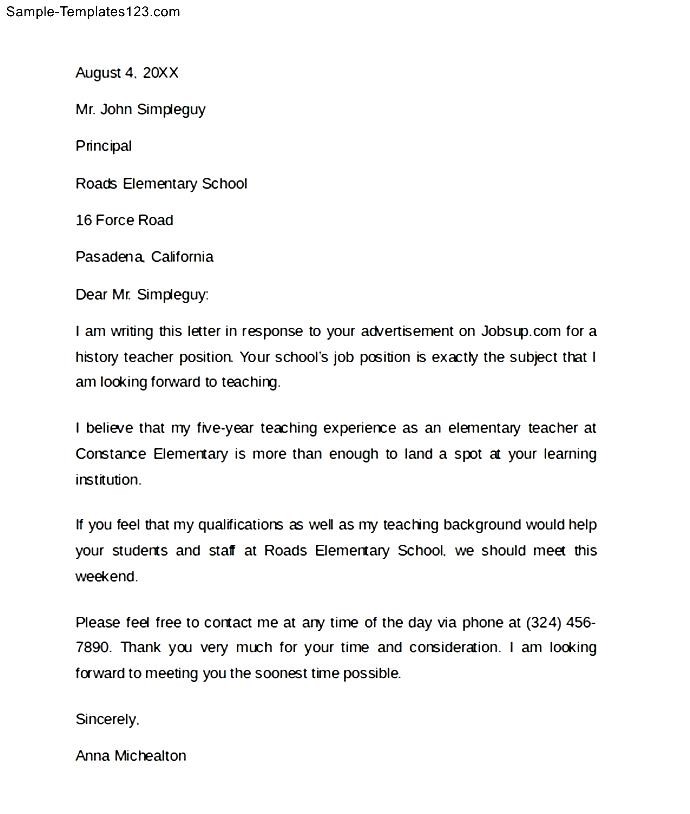 Sample-Templates123.com

August 4, 20XX

Mr. John Simpleguy

Principal

Roads Elementary School

16 Force Road

Pasadena, California

Dear Mr. Simpleguy:

I am writing this letter in response to your advertisement on Jobsup.com for a history teacher position. Your school's job position is exactly the subject that I am looking forward to teaching.

I believe that my five-year teaching experience as an elementary teacher at Constance Elementary is more than enough to land a spot at your learning institution.

If you feel that my qualifications as well as my teaching background would help your students and staff at Roads Elementary School, we should meet this weekend.

Please feel free to contact me at any time of the day via phone at (324) 456-7890. Thank you very much for your time and consideration. I am looking forward to meeting you the soonest time possible.

Sincerely,

Anna Michealton